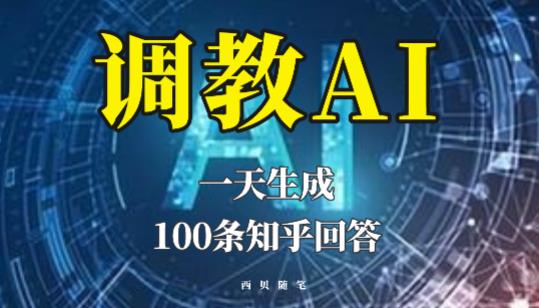 调教AI

AI

一天生成

100条知乎回答

西贝随笔